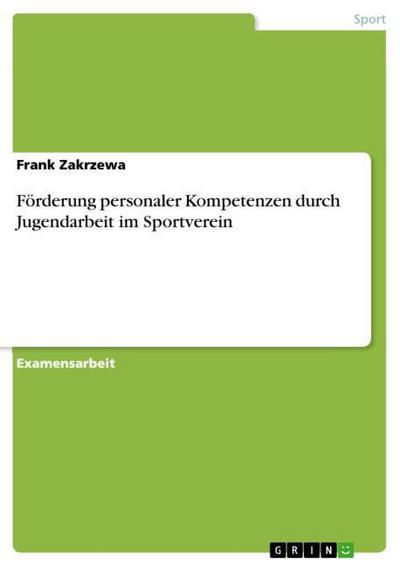 Sport

Frank Zakrzewa

Förderung personaler Kompetenzen durch Jugendarbeit im Sportverein

Examensarbeit

GRIN